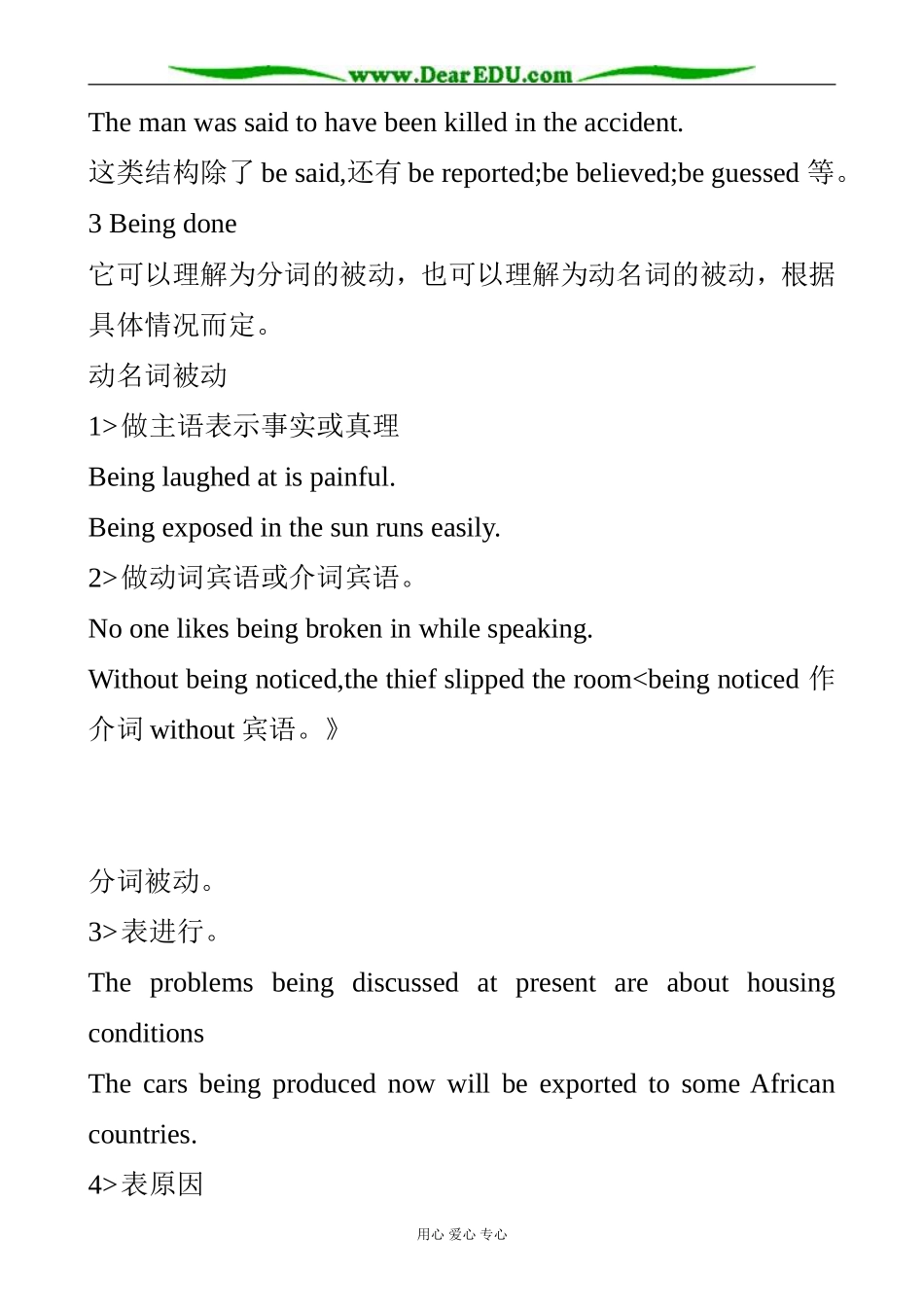 www.DearEDU.com

The man was said to have been killed in the accident.

这类结构除了 be said,还有 be reported;be believed;be guessed 等。

3 Being done

它可以理解为分词的被动，也可以理解为动名词的被动，根据具体情况而定。

动名词被动

1>做主语表示事实或真理

Being laughed at is painful.

Being exposed in the sun runs easily.

2>做动词宾语或介词宾语。

No one likes being broken in while speaking.

Without being noticed,the thief slipped the room<being noticed 作介词 without 宾语。》

分词被动。

3>表进行。

The problems being discussed at present are about housing conditions

The cars being produced now will be exported to some African countries.

4>表原因

用心 爱心 专心